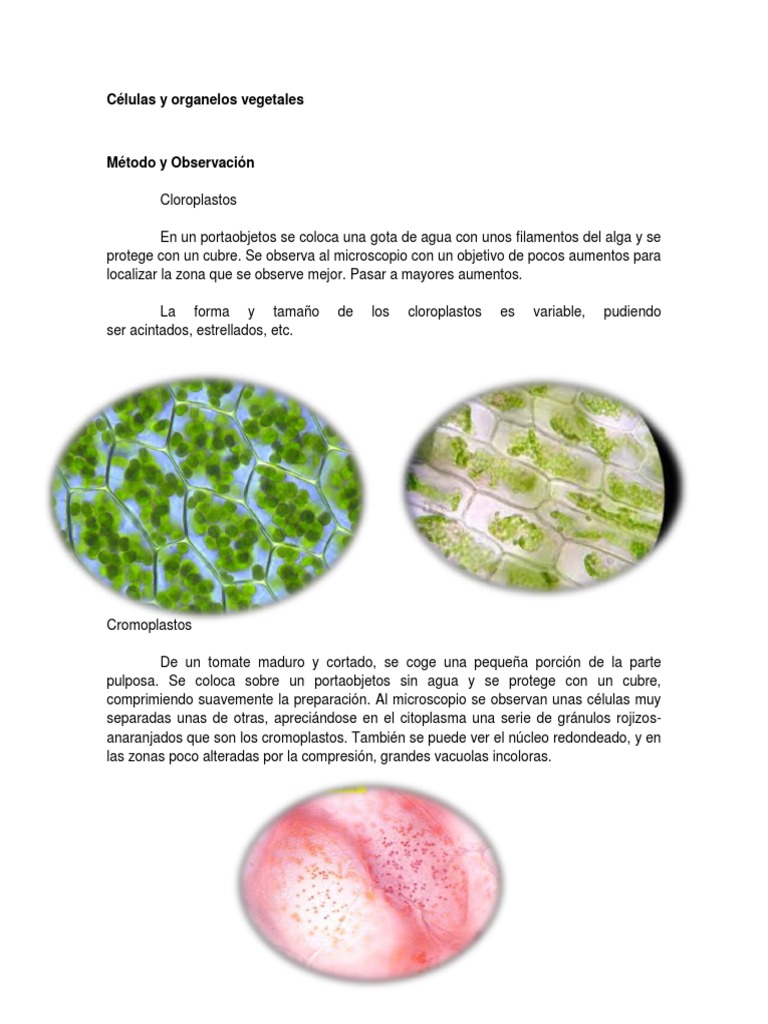 Células y organelos vegetales

Método y Observación

Cloroplastos

En un portaobjetos se coloca una gota de agua con unos filamentos del alga y se protege con un cubre. Se observa al microscopio con un objetivo de pocos aumentos para localizar la zona que se observe mejor. Pasar a mayores aumentos.

La forma y tamaño de los cloroplastos es variable, pudiendo ser acintados, estrellados, etc.

Cromoplastos

De un tomate maduro y cortado, se coge una pequeña porción de la parte pulposa. Se coloca sobre un portaobjetos sin agua y se protege con un cubre, comprimiendo suavemente la preparación. Al microscopio se observan unas células muy separadas unas de otras, apreciándose en el citoplasma una serie de gránulos rojizos-anaranjados que son los cromoplastos. También se puede ver el núcleo redondeado, y en las zonas poco alteradas por la compresión, grandes vacuolas incoloras.